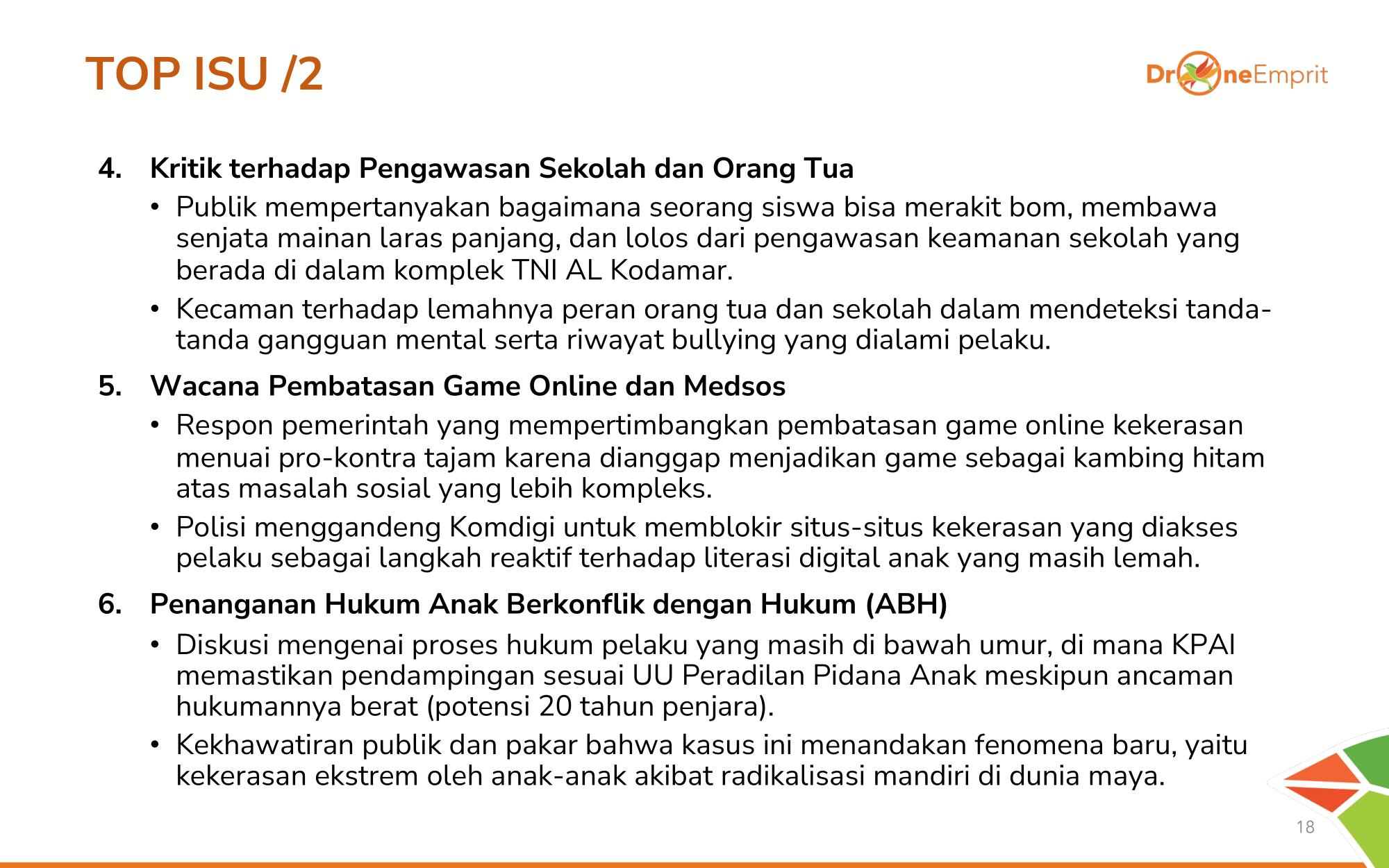 TOP ISU /2

DroneEmprit

4. Kritik terhadap Pengawasan Sekolah dan Orang Tua

• Publik mempertanyakan bagaimana seorang siswa bisa merakit bom, membawa senjata mainan laras panjang, dan lolos dari pengawasan keamanan sekolah yang berada di dalam komplek TNI AL Kodamar.

• Kecaman terhadap lemahnya peran orang tua dan sekolah dalam mendeteksi tanda-tanda gangguan mental serta riwayat bullying yang dialami pelaku.

5. Wacana Pembatasan Game Online dan Medsos

• Respon pemerintah yang mempertimbangkan pembatasan game online kekerasan menuai pro-kontra tajam karena dianggap menjadikan game sebagai kambing hitam atas masalah sosial yang lebih kompleks.

• Polisi menggandeng Komdigi untuk memblokir situs-situs kekerasan yang diakses pelaku sebagai langkah reaktif terhadap literasi digital anak yang masih lemah.

6. Penanganan Hukum Anak Berkonflik dengan Hukum (ABH)

• Diskusi mengenai proses hukum pelaku yang masih di bawah umur, di mana KPAI memastikan pendampingan sesuai UU Peradilan Pidana Anak meskipun ancaman hukumannya berat (potensi 20 tahun penjara).

• Kekhawatiran publik dan pakar bahwa kasus ini menandakan fenomena baru, yaitu kekerasan ekstrem oleh anak-anak akibat radikalisasi mandiri di dunia maya.

18